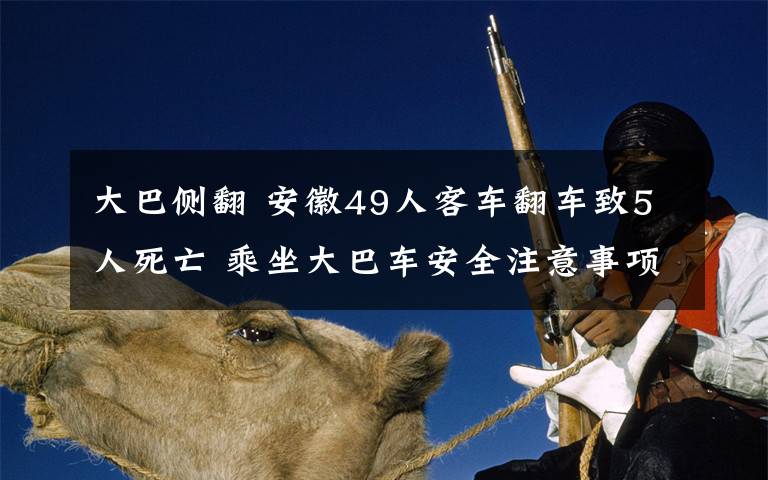 大巴侧翻 安徽49人客车翻车致5人死亡 乘坐大巴车安全注意事项